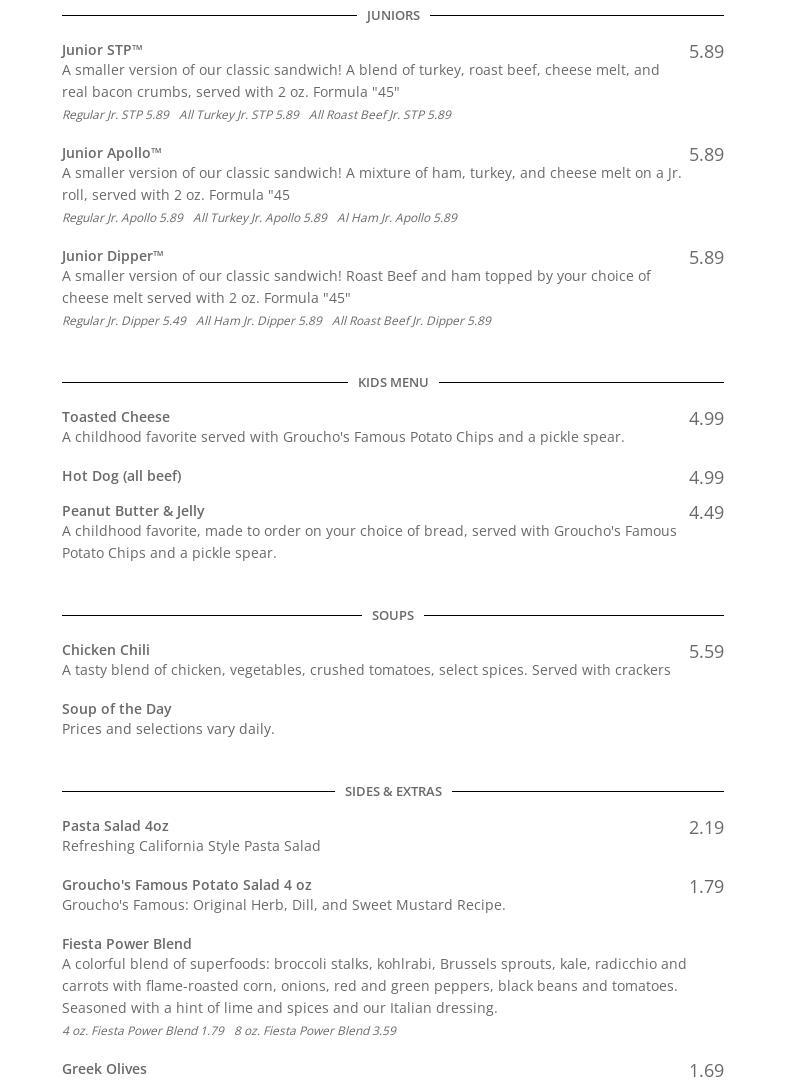 JUNIORS

Junior STP™
5.89
A smaller version of our classic sandwich! A blend of turkey, roast beef, cheese melt, and real bacon crumbs, served with 2 oz. Formula "45"
Regular Jr. STP 5.89 All Turkey Jr. STP 5.89 All Roast Beef Jr. STP 5.89

Junior Apollo™
5.89
A smaller version of our classic sandwich! A mixture of ham, turkey, and cheese melt on a Jr. roll, served with 2 oz. Formula "45
Regular Jr. Apollo 5.89 All Turkey Jr. Apollo 5.89 Al Ham Jr. Apollo 5.89

Junior Dipper™
5.89
A smaller version of our classic sandwich! Roast Beef and ham topped by your choice of cheese melt served with 2 oz. Formula "45"
Regular Jr. Dipper 5.49 All Ham Jr. Dipper 5.89 All Roast Beef Jr. Dipper 5.89

KIDS MENU

Toasted Cheese
4.99
A childhood favorite served with Groucho's Famous Potato Chips and a pickle spear.

Hot Dog (all beef)
4.99

Peanut Butter & Jelly
4.49
A childhood favorite, made to order on your choice of bread, served with Groucho's Famous Potato Chips and a pickle spear.

SOUPS

Chicken Chili
5.59
A tasty blend of chicken, vegetables, crushed tomatoes, select spices. Served with crackers

Soup of the Day
Prices and selections vary daily.

SIDES & EXTRAS

Pasta Salad 4oz
2.19
Refreshing California Style Pasta Salad

Groucho's Famous Potato Salad 4 oz
1.79
Groucho's Famous: Original Herb, Dill, and Sweet Mustard Recipe.

Fiesta Power Blend
A colorful blend of superfoods: broccoli stalks, kohlrabi, Brussels sprouts, kale, radicchio and carrots with flame-roasted corn, onions, red and green peppers, black beans and tomatoes. Seasoned with a hint of lime and spices and our Italian dressing.
4 oz. Fiesta Power Blend 1.79 8 oz. Fiesta Power Blend 3.59

Greek Olives
1.69